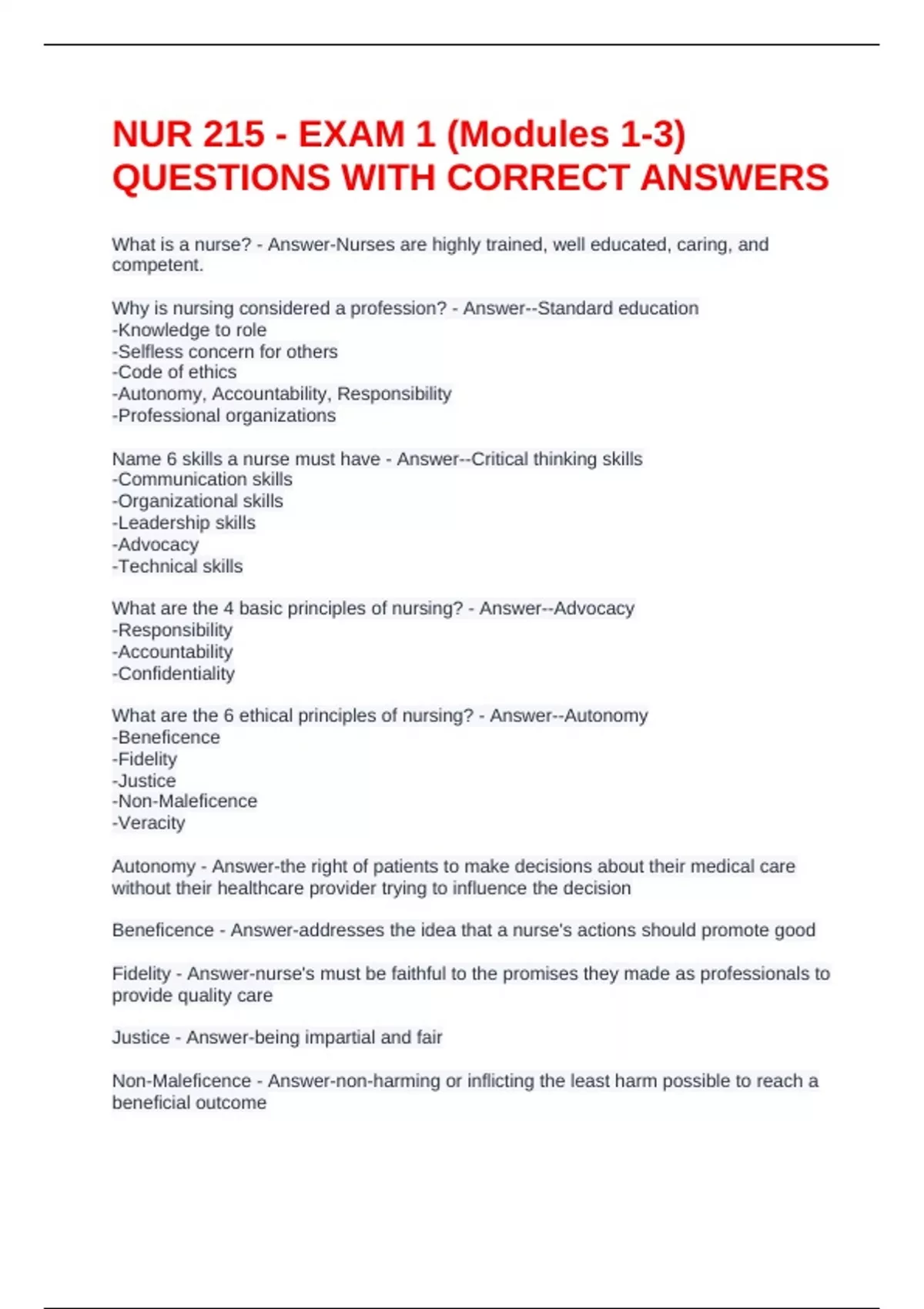 NUR 215 - EXAM 1 (Modules 1-3) QUESTIONS WITH CORRECT ANSWERS

What is a nurse? - Answer-Nurses are highly trained, well educated, caring, and competent.

Why is nursing considered a profession? - Answer--Standard education
-Knowledge to role
-Selfless concern for others
-Code of ethics
-Autonomy, Accountability, Responsibility
-Professional organizations

Name 6 skills a nurse must have - Answer--Critical thinking skills
-Communication skills
-Organizational skills
-Leadership skills
-Advocacy
-Technical skills

What are the 4 basic principles of nursing? - Answer--Advocacy
-Responsibility
-Accountability
-Confidentiality

What are the 6 ethical principles of nursing? - Answer--Autonomy
-Beneficence
-Fidelity
-Justice
-Non-Maleficence
-Veracity

Autonomy - Answer-the right of patients to make decisions about their medical care without their healthcare provider trying to influence the decision

Beneficence - Answer-addresses the idea that a nurse's actions should promote good

Fidelity - Answer-nurse's must be faithful to the promises they made as professionals to provide quality care

Justice - Answer-being impartial and fair

Non-Maleficence - Answer-non-harming or inflicting the least harm possible to reach a beneficial outcome